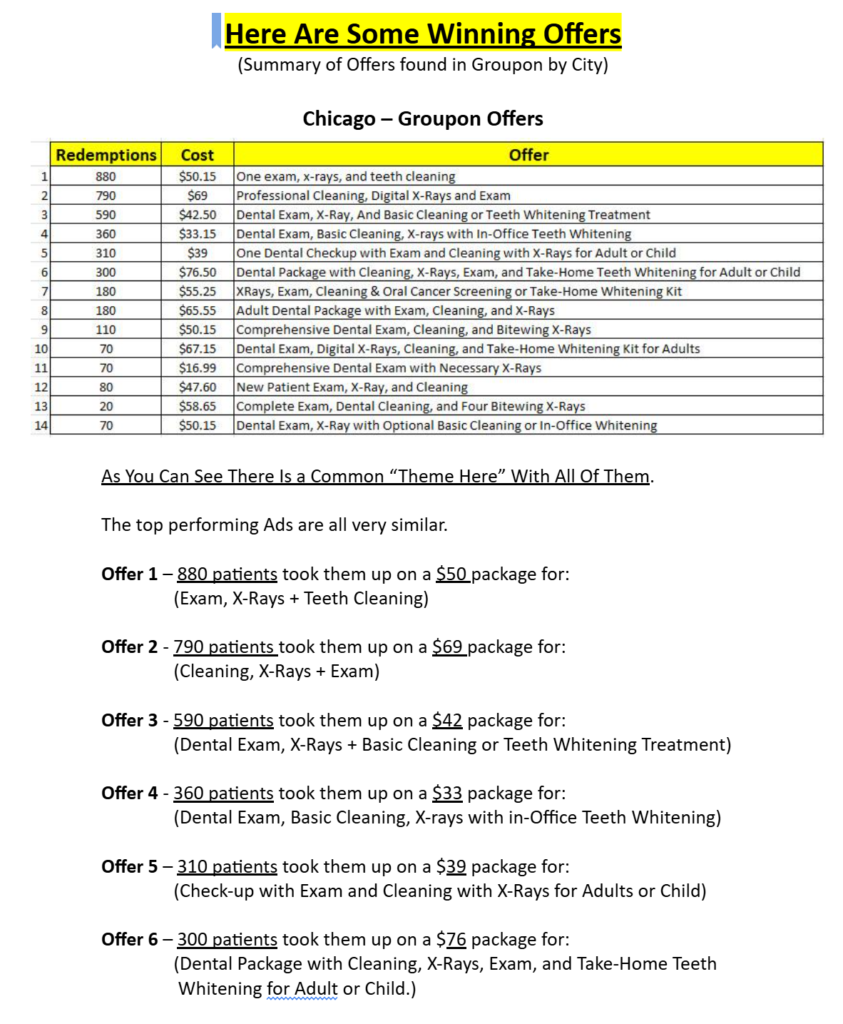 Here Are Some Winning Offers
(Summary of Offers found in Groupon by City)

Chicago – Groupon Offers

|  | Redemptions | Cost | Offer |
|---|---|---|---|
| 1 | 880 | $50.15 | One exam, x-rays, and teeth cleaning |
| 2 | 790 | $69 | Professional Cleaning, Digital X-Rays and Exam |
| 3 | 590 | $42.50 | Dental Exam, X-Ray, And Basic Cleaning or Teeth Whitening Treatment |
| 4 | 360 | $33.15 | Dental Exam, Basic Cleaning, X-rays with In-Office Teeth Whitening |
| 5 | 310 | $39 | One Dental Checkup with Exam and Cleaning with X-Rays for Adult or Child |
| 6 | 300 | $76.50 | Dental Package with Cleaning, X-Rays, Exam, and Take-Home Teeth Whitening for Adult or Child |
| 7 | 180 | $55.25 | XRays, Exam, Cleaning & Oral Cancer Screening or Take-Home Whitening Kit |
| 8 | 180 | $65.55 | Adult Dental Package with Exam, Cleaning, and X-Rays |
| 9 | 110 | $50.15 | Comprehensive Dental Exam, Cleaning, and Bitewing X-Rays |
| 10 | 70 | $67.15 | Dental Exam, Digital X-Rays, Cleaning, and Take-Home Whitening Kit for Adults |
| 11 | 70 | $16.99 | Comprehensive Dental Exam with Necessary X-Rays |
| 12 | 80 | $47.60 | New Patient Exam, X-Ray, and Cleaning |
| 13 | 20 | $58.65 | Complete Exam, Dental Cleaning, and Four Bitewing X-Rays |
| 14 | 70 | $50.15 | Dental Exam, X-Ray with Optional Basic Cleaning or In-Office Whitening |

As You Can See There Is a Common "Theme Here" With All Of Them.

The top performing Ads are all very similar.

Offer 1 – 880 patients took them up on a $50 package for:
(Exam, X-Rays + Teeth Cleaning)

Offer 2 - 790 patients took them up on a $69 package for:
(Cleaning, X-Rays + Exam)

Offer 3 - 590 patients took them up on a $42 package for:
(Dental Exam, X-Rays + Basic Cleaning or Teeth Whitening Treatment)

Offer 4 - 360 patients took them up on a $33 package for:
(Dental Exam, Basic Cleaning, X-rays with in-Office Teeth Whitening)

Offer 5 – 310 patients took them up on a $39 package for:
(Check-up with Exam and Cleaning with X-Rays for Adults or Child)

Offer 6 – 300 patients took them up on a $76 package for:
(Dental Package with Cleaning, X-Rays, Exam, and Take-Home Teeth Whitening for Adult or Child.)